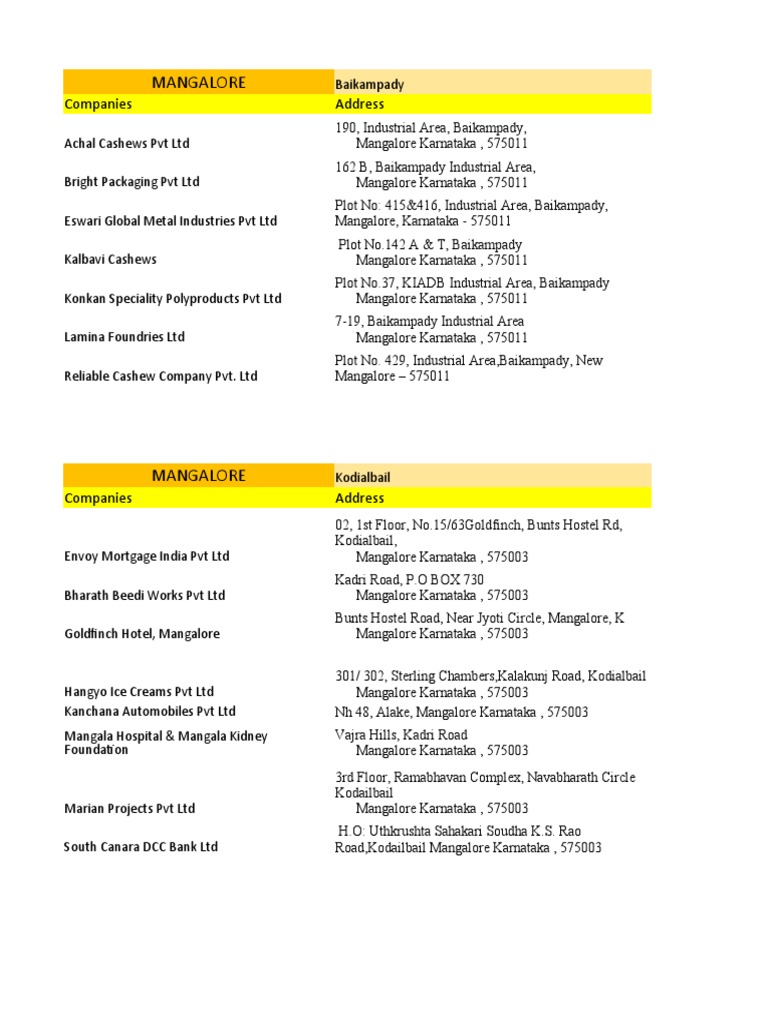 | MANGALORE | Baikampady |
|---|---|
| Companies | Address |
| Achal Cashews Pvt Ltd | 190, Industrial Area, Baikampady, Mangalore Karnataka , 575011 |
| Bright Packaging Pvt Ltd | 162 B, Baikampady Industrial Area, Mangalore Karnataka , 575011 |
| Eswari Global Metal Industries Pvt Ltd | Plot No: 415&416, Industrial Area, Baikampady, Mangalore, Karnataka - 575011 |
| Kalbavi Cashews | Plot No.142 A & T, Baikampady Mangalore Karnataka , 575011 |
| Konkan Speciality Polyproducts Pvt Ltd | Plot No.37, KIADB Industrial Area, Baikampady Mangalore Karnataka , 575011 |
| Lamina Foundries Ltd | 7-19, Baikampady Industrial Area Mangalore Karnataka , 575011 |
| Reliable Cashew Company Pvt. Ltd | Plot No. 429, Industrial Area,Baikampady, New Mangalore – 575011 |

| MANGALORE | Kodialbail |
|---|---|
| Companies | Address |
| Envoy Mortgage India Pvt Ltd | 02, 1st Floor, No.15/63Goldfinch, Bunts Hostel Rd, Kodialbail, Mangalore Karnataka , 575003 |
| Bharath Beedi Works Pvt Ltd | Kadri Road, P.O BOX 730 Mangalore Karnataka , 575003 |
| Goldfinch Hotel, Mangalore | Bunts Hostel Road, Near Jyoti Circle, Mangalore, K Mangalore Karnataka , 575003 |
| Hangyo Ice Creams Pvt Ltd | 301/ 302, Sterling Chambers,Kalakunj Road, Kodialbail Mangalore Karnataka , 575003 |
| Kanchana Automobiles Pvt Ltd | Nh 48, Alake, Mangalore Karnataka , 575003 |
| Mangala Hospital & Mangala Kidney Foundation | Vajra Hills, Kadri Road Mangalore Karnataka , 575003 |
| Marian Projects Pvt Ltd | 3rd Floor, Ramabhavan Complex, Navabharath Circle Kodailbail Mangalore Karnataka , 575003 |
| South Canara DCC Bank Ltd | H.O: Uthkrushta Sahakari Soudha K.S. Rao Road,Kodailbail Mangalore Karnataka , 575003 |